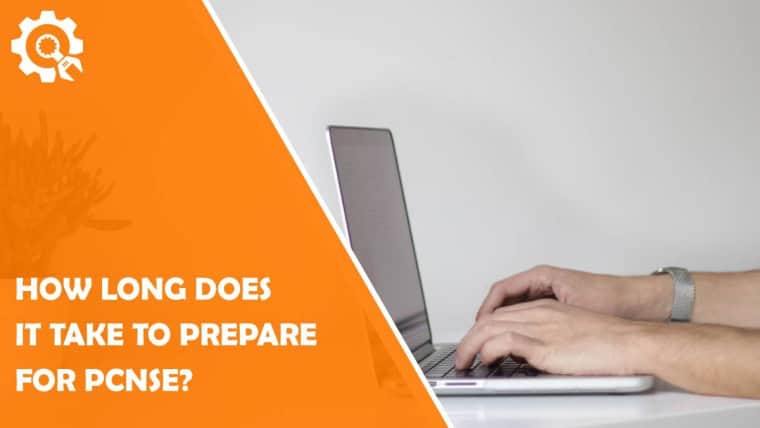 HOW LONG DOES IT TAKE TO PREPARE FOR PCNSE?